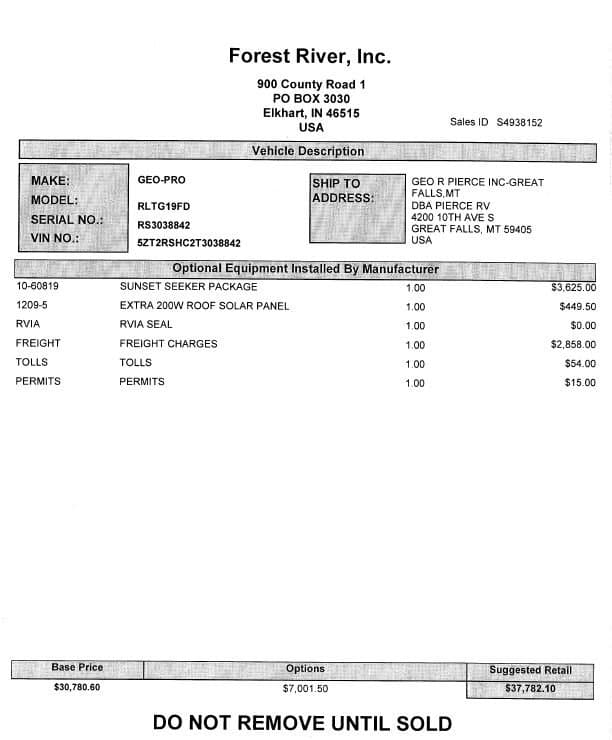 Forest River, Inc.

900 County Road 1
PO BOX 3030
Elkhart, IN 46515
USA

Sales ID S4938152

Vehicle Description

MAKE: GEO-PRO
MODEL: RLTG19FD
SERIAL NO.: RS3038842
VIN NO.: 5ZT2RSHC2T3038842

SHIP TO ADDRESS: GEO R PIERCE INC-GREAT FALLS,MT
DBA PIERCE RV
4200 10TH AVE S
GREAT FALLS, MT 59405
USA

Optional Equipment Installed By Manufacturer

| 10-60819 | SUNSET SEEKER PACKAGE | 1.00 | $3,625.00 |
|---|---|---|---|
| 1209-5 | EXTRA 200W ROOF SOLAR PANEL | 1.00 | $449.50 |
| RVIA | RVIA SEAL | 1.00 | $0.00 |
| FREIGHT | FREIGHT CHARGES | 1.00 | $2,858.00 |
| TOLLS | TOLLS | 1.00 | $54.00 |
| PERMITS | PERMITS | 1.00 | $15.00 |

| Base Price | Options | Suggested Retail |
|---|---|---|
| $30,780.60 | $7,001.50 | $37,782.10 |

DO NOT REMOVE UNTIL SOLD